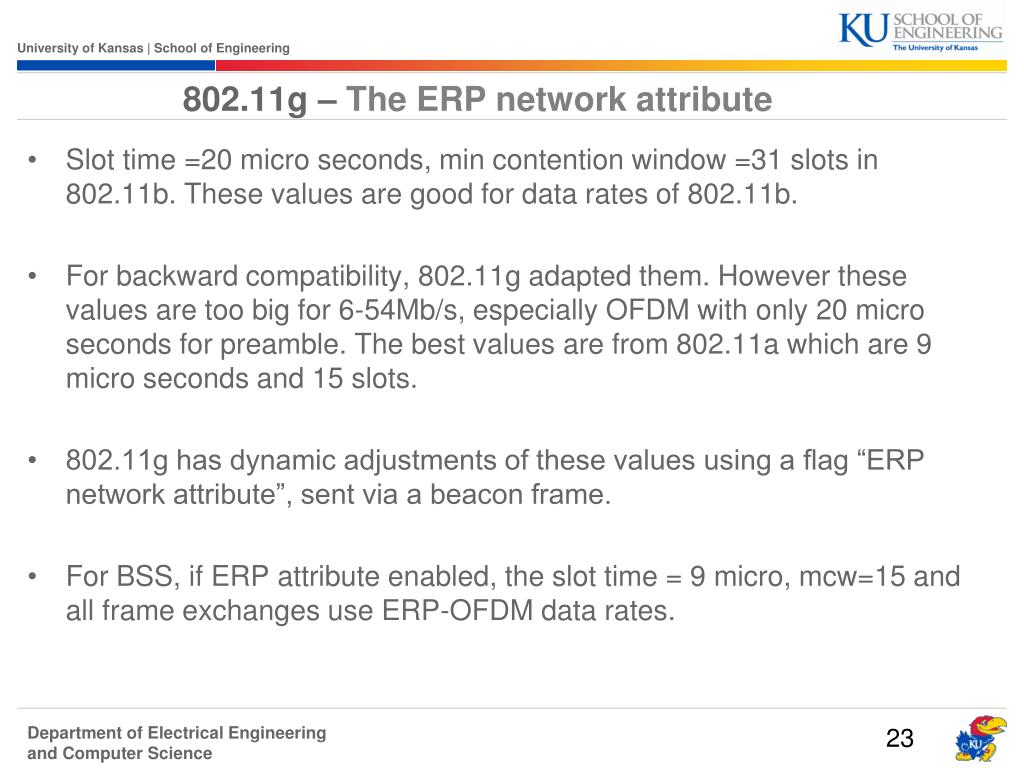 University of Kansas | School of Engineering

KU SCHOOL OF ENGINEERING
The University of Kansas

802.11g – The ERP network attribute

• Slot time =20 micro seconds, min contention window =31 slots in 802.11b. These values are good for data rates of 802.11b.

• For backward compatibility, 802.11g adapted them. However these values are too big for 6-54Mb/s, especially OFDM with only 20 micro seconds for preamble. The best values are from 802.11a which are 9 micro seconds and 15 slots.

• 802.11g has dynamic adjustments of these values using a flag “ERP network attribute”, sent via a beacon frame.

• For BSS, if ERP attribute enabled, the slot time = 9 micro, mcw=15 and all frame exchanges use ERP-OFDM data rates.

Department of Electrical Engineering and Computer Science

23

KU